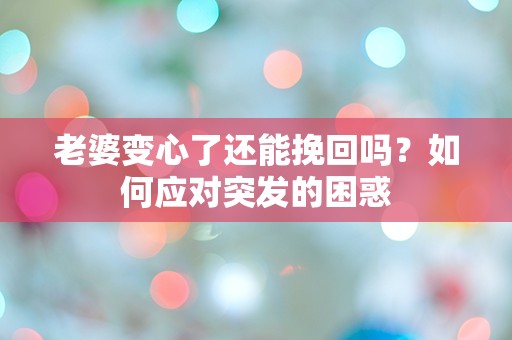 老婆变心了还能挽回吗？如何应对突发的困惑